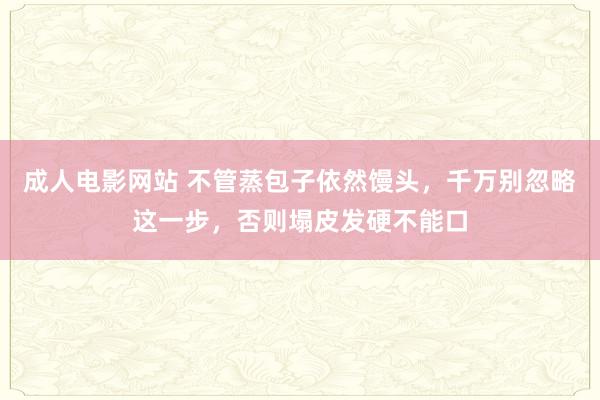 成人电影网站 不管蒸包子依然馒头，千万别忽略这一步，否则塌皮发硬不能口